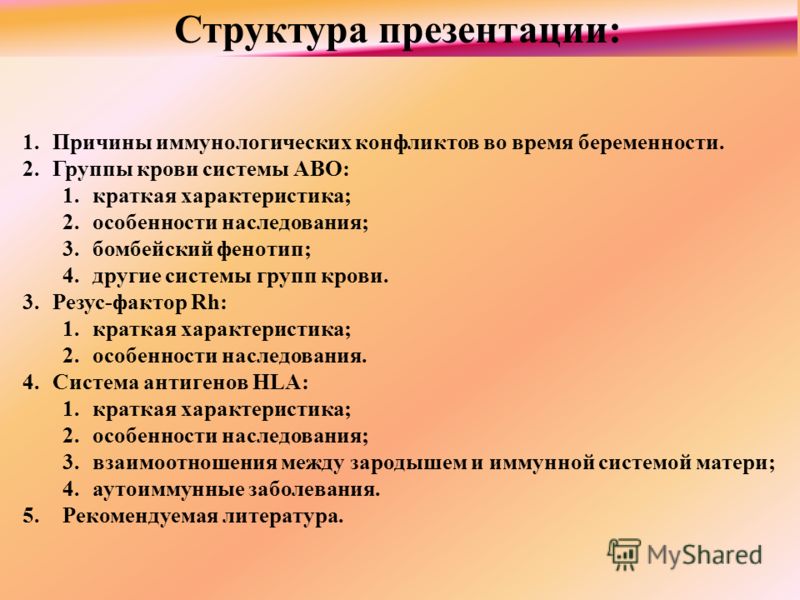 Структура презентации:

1. Причины иммунологических конфликтов во время беременности.
2. Группы крови системы АВО:
   1. краткая характеристика;
   2. особенности наследования;
   3. бомбейский фенотип;
   4. другие системы групп крови.
3. Резус-фактор Rh:
   1. краткая характеристика;
   2. особенности наследования.
4. Система антигенов HLA:
   1. краткая характеристика;
   2. особенности наследования;
   3. взаимоотношения между зародышем и иммунной системой матери;
   4. аутоиммунные заболевания.
5. Рекомендуемая литература.

MyShared